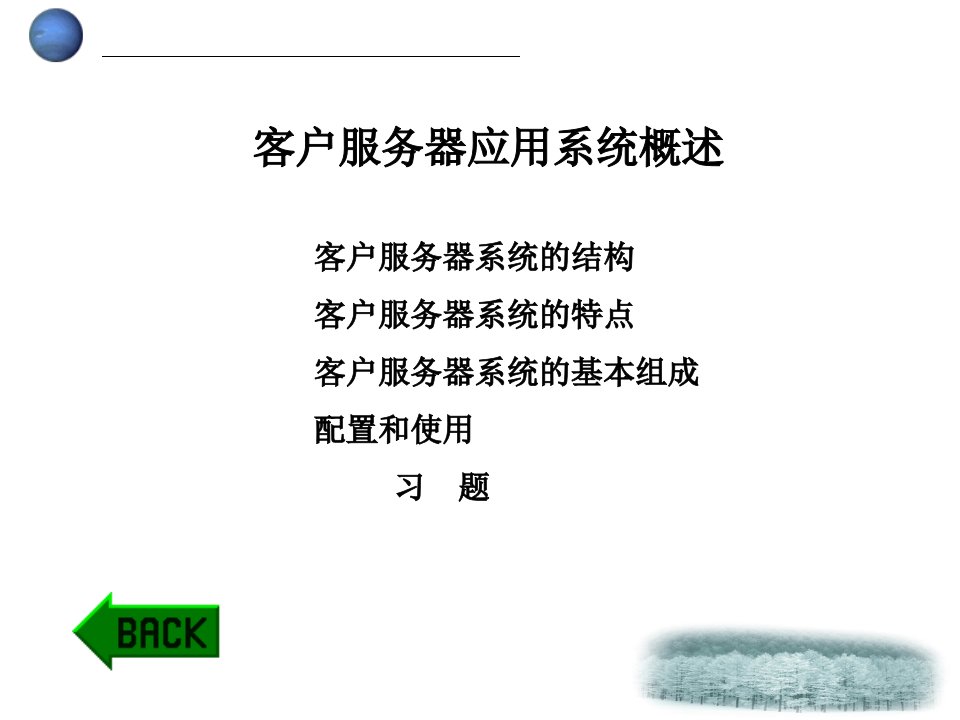 客户服务器应用系统概述

客户服务器系统的结构

客户服务器系统的特点

客户服务器系统的基本组成

配置和使用

习 题

BACK